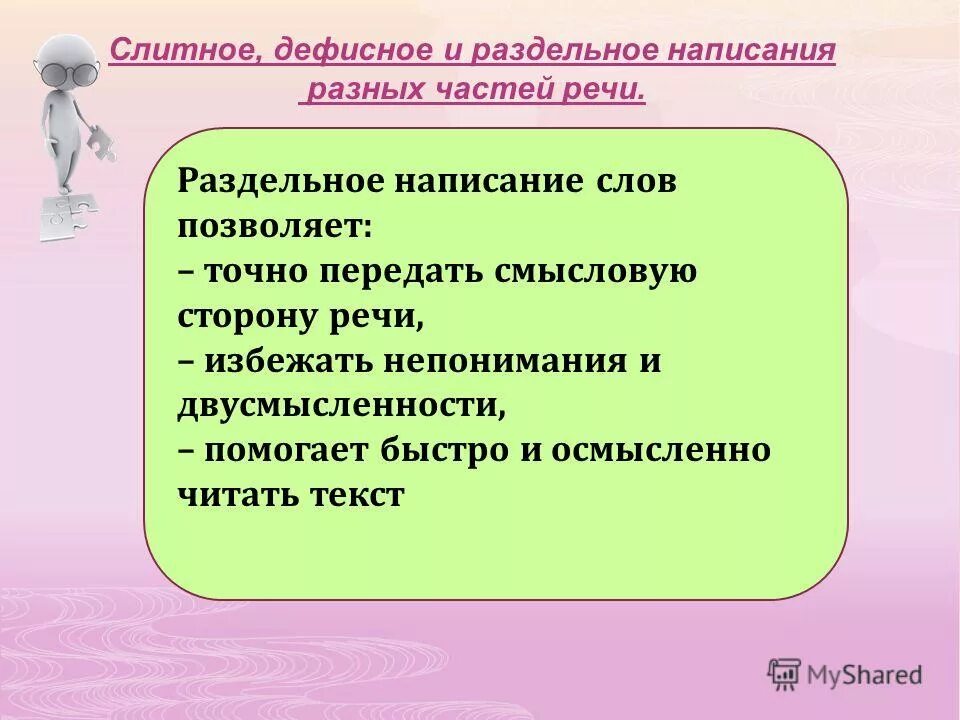 Слитное, дефисное и раздельное написания разных частей речи.

Раздельное написание слов позволяет:
– точно передать смысловую сторону речи,
– избежать непонимания и двусмысленности,
– помогает быстро и осмысленно читать текст

MyShared